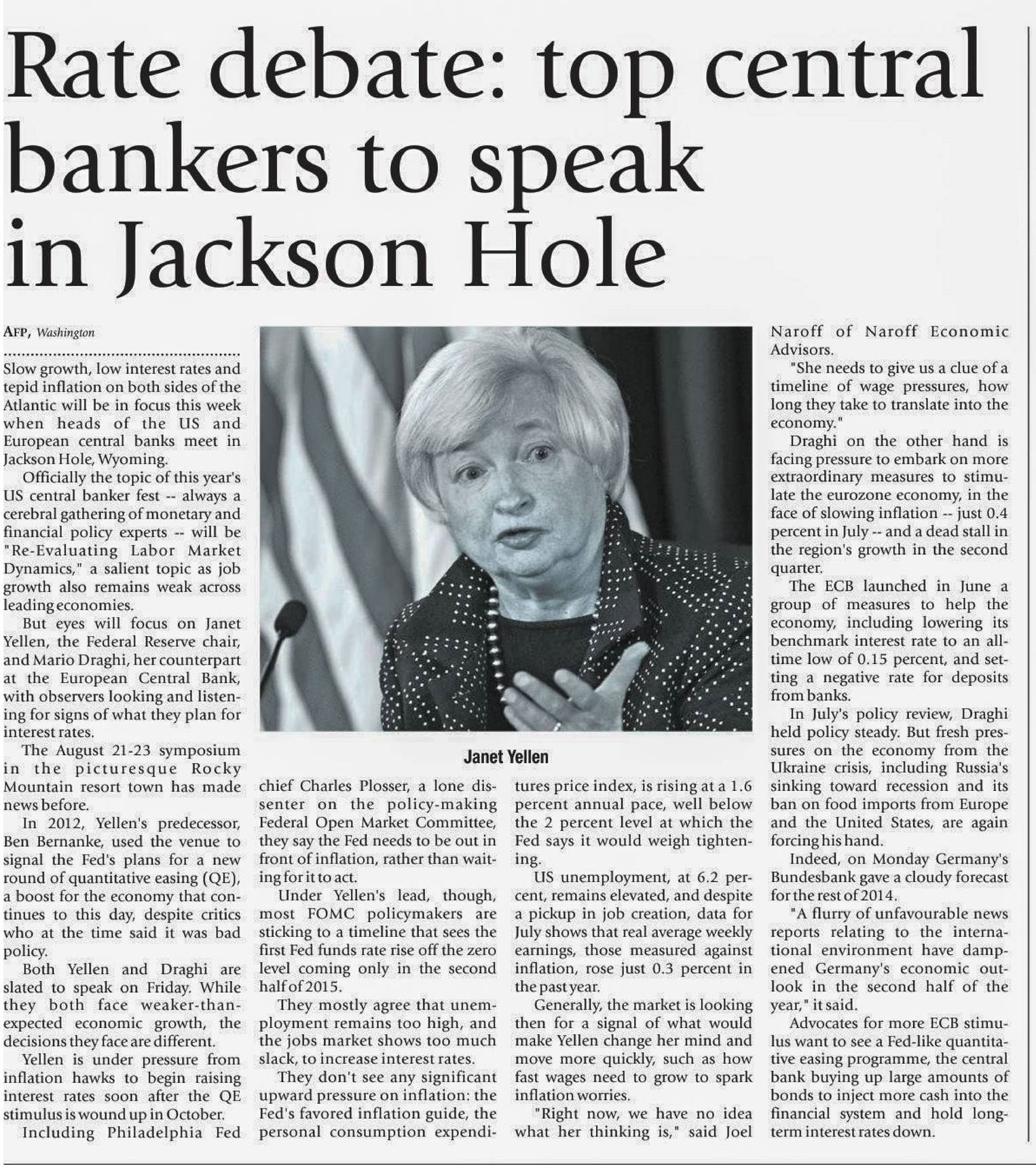 Rate debate: top central bankers to speak in Jackson Hole

AFP, Washington

Slow growth, low interest rates and tepid inflation on both sides of the Atlantic will be in focus this week when heads of the US and European central banks meet in Jackson Hole, Wyoming.

Officially the topic of this year's US central banker fest -- always a cerebral gathering of monetary and financial policy experts -- will be "Re-Evaluating Labor Market Dynamics," a salient topic as job growth also remains weak across leading economies.

But eyes will focus on Janet Yellen, the Federal Reserve chair, and Mario Draghi, her counterpart at the European Central Bank, with observers looking and listening for signs of what they plan for interest rates.

The August 21-23 symposium in the picturesque Rocky Mountain resort town has made news before.

In 2012, Yellen's predecessor, Ben Bernanke, used the venue to signal the Fed's plans for a new round of quantitative easing (QE), a boost for the economy that continues to this day, despite critics who at the time said it was bad policy.

Both Yellen and Draghi are slated to speak on Friday. While they both face weaker-than-expected economic growth, the decisions they face are different.

Yellen is under pressure from inflation hawks to begin raising interest rates soon after the QE stimulus is wound up in October.

Including Philadelphia Fed chief Charles Plosser, a lone dissenter on the policy-making Federal Open Market Committee, they say the Fed needs to be out in front of inflation, rather than waiting for it to act.

Under Yellen's lead, though, most FOMC policymakers are sticking to a timeline that sees the first Fed funds rate rise off the zero level coming only in the second half of 2015.

They mostly agree that unemployment remains too high, and the jobs market shows too much slack, to increase interest rates.

They don't see any significant upward pressure on inflation: the Fed's favored inflation guide, the personal consumption expenditures price index, is rising at a 1.6 percent annual pace, well below the 2 percent level at which the Fed says it would weigh tightening.

US unemployment, at 6.2 percent, remains elevated, and despite a pickup in job creation, data for July shows that real average weekly earnings, those measured against inflation, rose just 0.3 percent in the past year.

Generally, the market is looking then for a signal of what would make Yellen change her mind and move more quickly, such as how fast wages need to grow to spark inflation worries.

"Right now, we have no idea what her thinking is," said Joel Naroff of Naroff Economic Advisors.

"She needs to give us a clue of a timeline of wage pressures, how long they take to translate into the economy."

Draghi on the other hand is facing pressure to embark on more extraordinary measures to stimulate the eurozone economy, in the face of slowing inflation -- just 0.4 percent in July -- and a dead stall in the region's growth in the second quarter.

The ECB launched in June a group of measures to help the economy, including lowering its benchmark interest rate to an all-time low of 0.15 percent, and setting a negative rate for deposits from banks.

In July's policy review, Draghi held policy steady. But fresh pressures on the economy from the Ukraine crisis, including Russia's sinking toward recession and its ban on food imports from Europe and the United States, are again forcing his hand.

Indeed, on Monday Germany's Bundesbank gave a cloudy forecast for the rest of 2014.

"A flurry of unfavourable news reports relating to the international environment have dampened Germany's economic outlook in the second half of the year," it said.

Advocates for more ECB stimulus want to see a Fed-like quantitative easing programme, the central bank buying up large amounts of bonds to inject more cash into the financial system and hold long-term interest rates down.

Janet Yellen